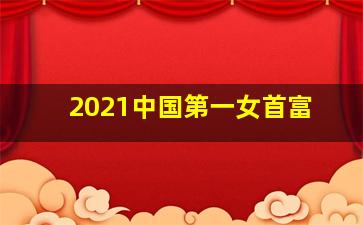 2021中国第一女首富